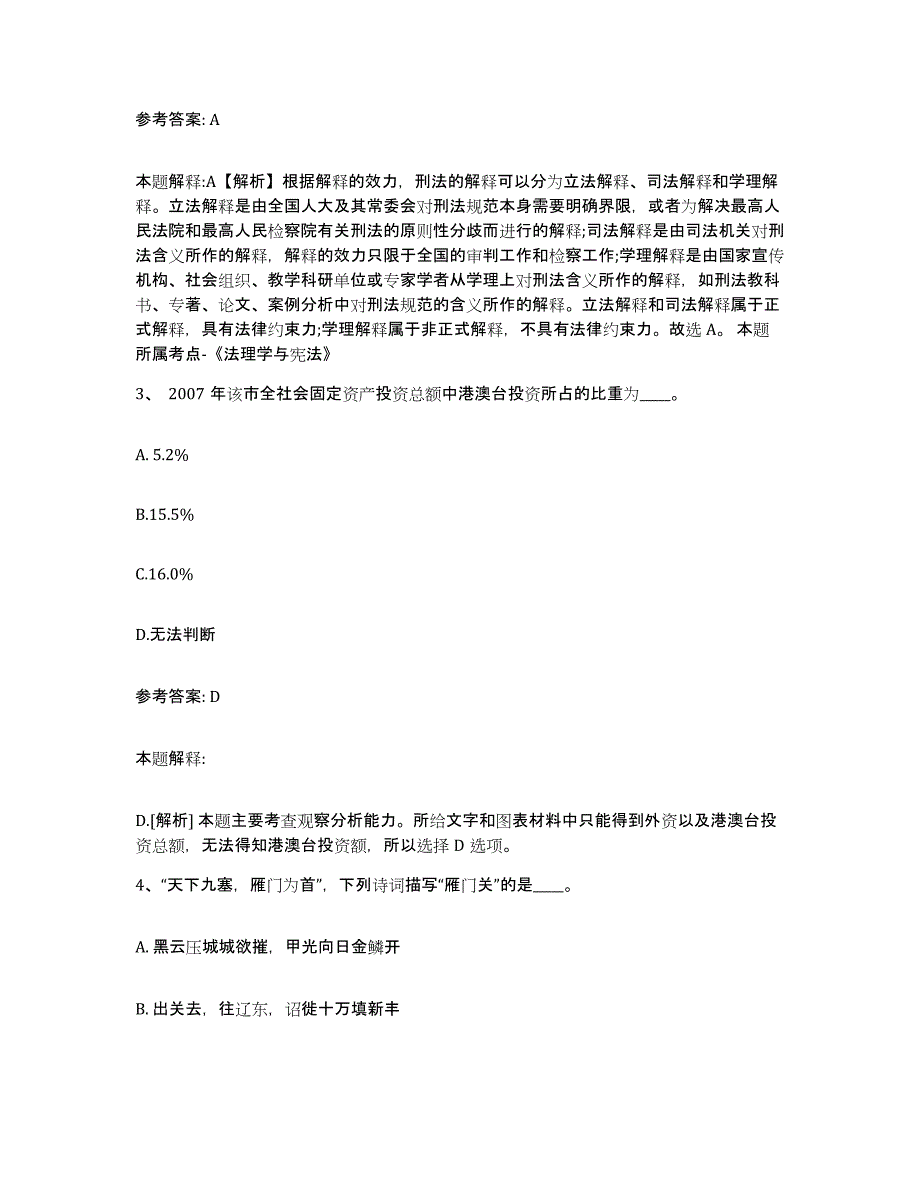 参考答案: A

本题解释:A【解析】根据解释的效力，刑法的解释可以分为立法解释、司法解释和学理解释。立法解释是由全国人大及其常委会对刑法规范本身需要明确界限，或者为解决最高人民法院和最高人民检察院有关刑法的原则性分歧而进行的解释;司法解释是由司法机关对刑法含义所作的解释，解释的效力只限于全国的审判工作和检察工作;学理解释是由国家宣传机构、社会组织、教学科研单位或专家学者从学理上对刑法含义所作的解释，如刑法教科书、专著、论文、案例分析中对刑法规范的含义所作的解释。立法解释和司法解释属于正式解释，具有法律约束力;学理解释属于非正式解释，不具有法律约束力。故选 A。 本题所属考点-《法理学与宪法》

3、 2007 年该市全社会固定资产投资总额中港澳台投资所占的比重为____。

A. 5.2%

B.15.5%

C.16.0%

D.无法判断

参考答案: D

本题解释:

D.[解析] 本题主要考查观察分析能力。所给文字和图表材料中只能得到外资以及港澳台投资总额，无法得知港澳台投资额，所以选择 D 选项。

4、“天下九塞，雁门为首”，下列诗词描写“雁门关”的是____。

A. 黑云压城城欲摧，甲光向日金鳞开

B. 出关去，往辽东，诏徙十万填新丰